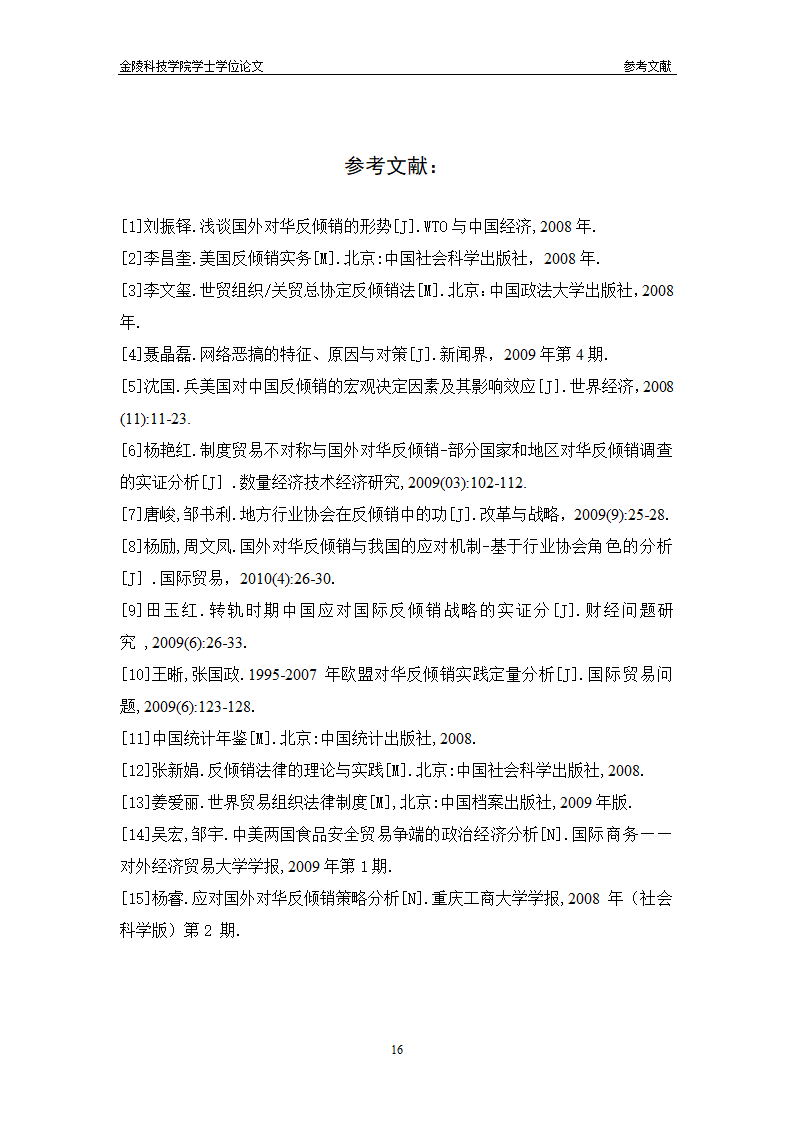 金陵科技学院学士学位论文　参考文献

参考文献：

[1]刘振铎.浅谈国外对华反倾销的形势[J].WTO与中国经济,2008年.
[2]李昌奎.美国反倾销实务[M].北京:中国社会科学出版社，2008年.
[3]李文玺.世贸组织/关贸总协定反倾销法[M].北京:中国政法大学出版社,2008年.
[4]聂晶磊.网络恶搞的特征、原因与对策[J].新闻界，2009年第4期.
[5]沈国.兵美国对中国反倾销的宏观决定因素及其影响效应[J].世界经济,2008(11):11-23.
[6]杨艳红.制度贸易不对称与国外对华反倾销-部分国家和地区对华反倾销调查的实证分析[J].数量经济技术经济研究,2009(03):102-112.
[7]唐峻,邹书利.地方行业协会在反倾销中的功[J].改革与战略，2009(9):25-28.
[8]杨励,周文凤.国外对华反倾销与我国的应对机制-基于行业协会角色的分析[J].国际贸易，2010(4):26-30.
[9]田玉红.转轨时期中国应对国际反倾销战略的实证分[J].财经问题研究 ,2009(6):26-33.
[10]王晰,张国政.1995-2007 年欧盟对华反倾销实践定量分析[J].国际贸易问题,2009(6):123-128.
[11]中国统计年鉴[M].北京:中国统计出版社,2008.
[12]张新娟.反倾销法律的理论与实践[M].北京:中国社会科学出版社,2008.
[13]姜爱丽.世界贸易组织法律制度[M],北京:中国档案出版社,2009年版.
[14]吴宏,邹宇.中美两国食品安全贸易争端的政治经济分析[N].国际商务——对外经济贸易大学学报,2009年第1期.
[15]杨睿.应对国外对华反倾销策略分析[N].重庆工商大学学报,2008 年（社会科学版）第2 期.

16